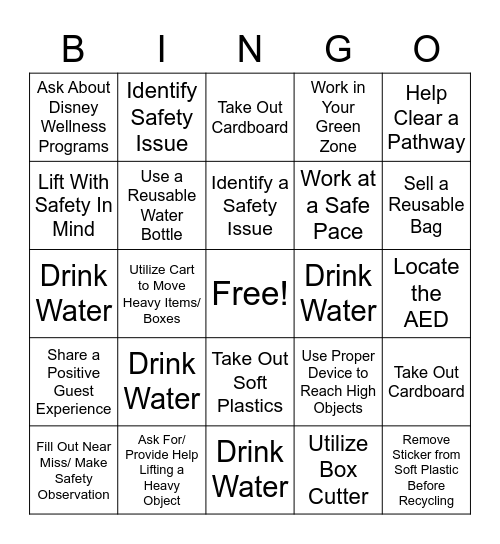 | B | I | N | G | O |
|---|---|---|---|---|
| Ask About Disney Wellness Programs | Identify Safety Issue | Take Out Cardboard | Work in Your Green Zone | Help Clear a Pathway |
| Lift With Safety In Mind | Use a Reusable Water Bottle | Identify a Safety Issue | Work at a Safe Pace | Sell a Reusable Bag |
| Drink Water | Utilize Cart to Move Heavy Items/ Boxes | Free! | Drink Water | Locate the AED |
| Share a Positive Guest Experience | Drink Water | Take Out Soft Plastics | Use Proper Device to Reach High Objects | Take Out Cardboard |
| Fill Out Near Miss/ Make Safety Observation | Ask For/ Provide Help Lifting a Heavy Object | Drink Water | Utilize Box Cutter | Remove Sticker from Soft Plastic Before Recycling |